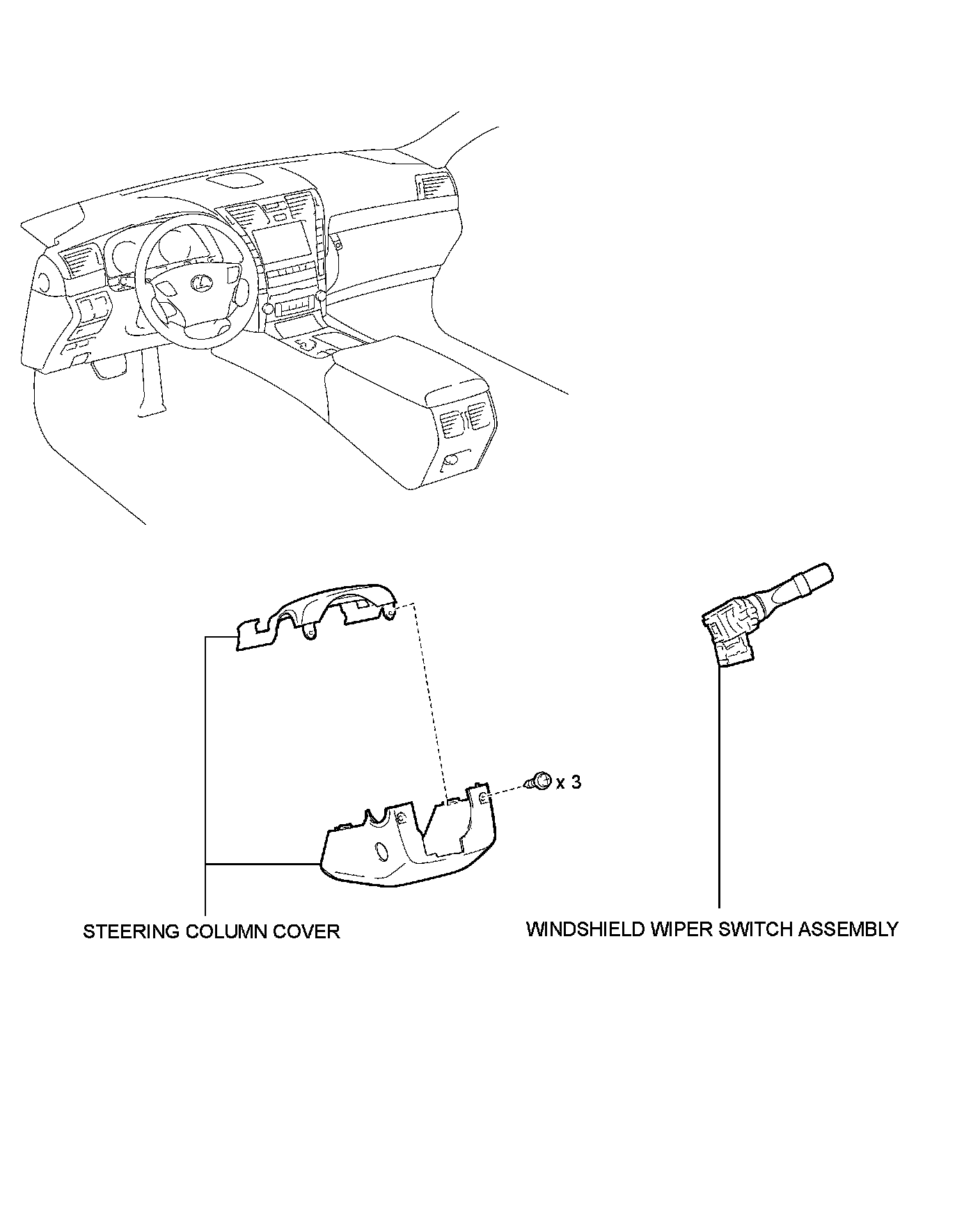 x 3

STEERING COLUMN COVER

WINDSHIELD WIPER SWITCH ASSEMBLY